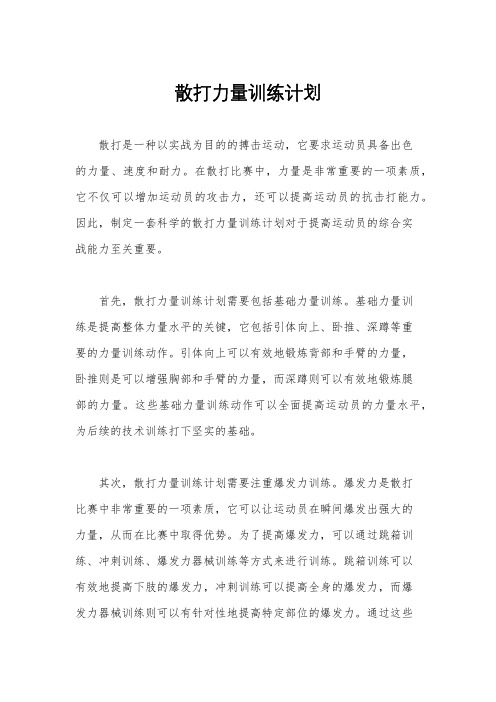 散打力量训练计划

散打是一种以实战为目的的搏击运动，它要求运动员具备出色的力量、速度和耐力。在散打比赛中，力量是非常重要的一项素质，它不仅可以增加运动员的攻击力，还可以提高运动员的抗击打能力。因此，制定一套科学的散打力量训练计划对于提高运动员的综合实战能力至关重要。

首先，散打力量训练计划需要包括基础力量训练。基础力量训练是提高整体力量水平的关键，它包括引体向上、卧推、深蹲等重要的力量训练动作。引体向上可以有效地锻炼背部和手臂的力量，卧推则是可以增强胸部和手臂的力量，而深蹲则可以有效地锻炼腿部的力量。这些基础力量训练动作可以全面提高运动员的力量水平，为后续的技术训练打下坚实的基础。

其次，散打力量训练计划需要注重爆发力训练。爆发力是散打比赛中非常重要的一项素质，它可以让运动员在瞬间爆发出强大的力量，从而在比赛中取得优势。为了提高爆发力，可以通过跳箱训练、冲刺训练、爆发力器械训练等方式来进行训练。跳箱训练可以有效地提高下肢的爆发力，冲刺训练可以提高全身的爆发力，而爆发力器械训练则可以有针对性地提高特定部位的爆发力。通过这些